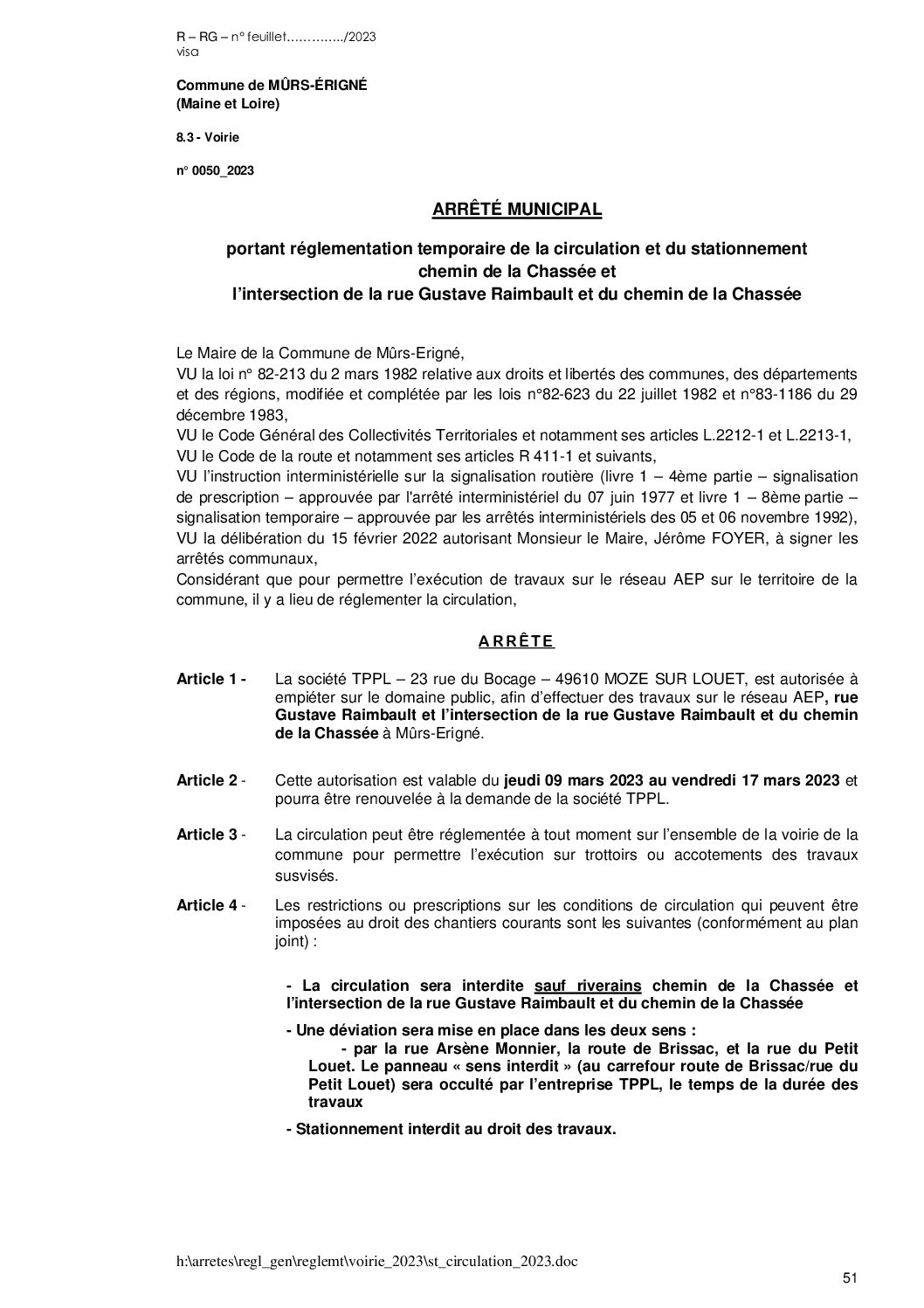 R – RG – n° feuillet…………../2023
visa

Commune de MÛRS-ÉRIGNÉ
(Maine et Loire)

8.3 - Voirie

n° 0050_2023

ARRÊTÉ MUNICIPAL

portant réglementation temporaire de la circulation et du stationnement chemin de la Chassée et l'intersection de la rue Gustave Raimbault et du chemin de la Chassée

Le Maire de la Commune de Mûrs-Erigné,
VU la loi n° 82-213 du 2 mars 1982 relative aux droits et libertés des communes, des départements et des régions, modifiée et complétée par les lois n°82-623 du 22 juillet 1982 et n°83-1186 du 29 décembre 1983,
VU le Code Général des Collectivités Territoriales et notamment ses articles L.2212-1 et L.2213-1,
VU le Code de la route et notamment ses articles R 411-1 et suivants,
VU l'instruction interministérielle sur la signalisation routière (livre 1 – 4ème partie – signalisation de prescription – approuvée par l'arrêté interministériel du 07 juin 1977 et livre 1 – 8ème partie – signalisation temporaire – approuvée par les arrêtés interministériels des 05 et 06 novembre 1992),
VU la délibération du 15 février 2022 autorisant Monsieur le Maire, Jérôme FOYER, à signer les arrêtés communaux,
Considérant que pour permettre l'exécution de travaux sur le réseau AEP sur le territoire de la commune, il y a lieu de réglementer la circulation,

A R R Ê T E

Article 1 - La société TPPL – 23 rue du Bocage – 49610 MOZE SUR LOUET, est autorisée à empiéter sur le domaine public, afin d'effectuer des travaux sur le réseau AEP, rue Gustave Raimbault et l'intersection de la rue Gustave Raimbault et du chemin de la Chassée à Mûrs-Erigné.

Article 2 - Cette autorisation est valable du jeudi 09 mars 2023 au vendredi 17 mars 2023 et pourra être renouvelée à la demande de la société TPPL.

Article 3 - La circulation peut être réglementée à tout moment sur l'ensemble de la voirie de la commune pour permettre l'exécution sur trottoirs ou accotements des travaux susvisés.

Article 4 - Les restrictions ou prescriptions sur les conditions de circulation qui peuvent être imposées au droit des chantiers courants sont les suivantes (conformément au plan joint) :

- La circulation sera interdite sauf riverains chemin de la Chassée et l'intersection de la rue Gustave Raimbault et du chemin de la Chassée

- Une déviation sera mise en place dans les deux sens :
- par la rue Arsène Monnier, la route de Brissac, et la rue du Petit Louet. Le panneau « sens interdit » (au carrefour route de Brissac/rue du Petit Louet) sera occulté par l'entreprise TPPL, le temps de la durée des travaux

- Stationnement interdit au droit des travaux.

h:\arretes\regl_gen\reglemt\voirie_2023\st_circulation_2023.doc

51